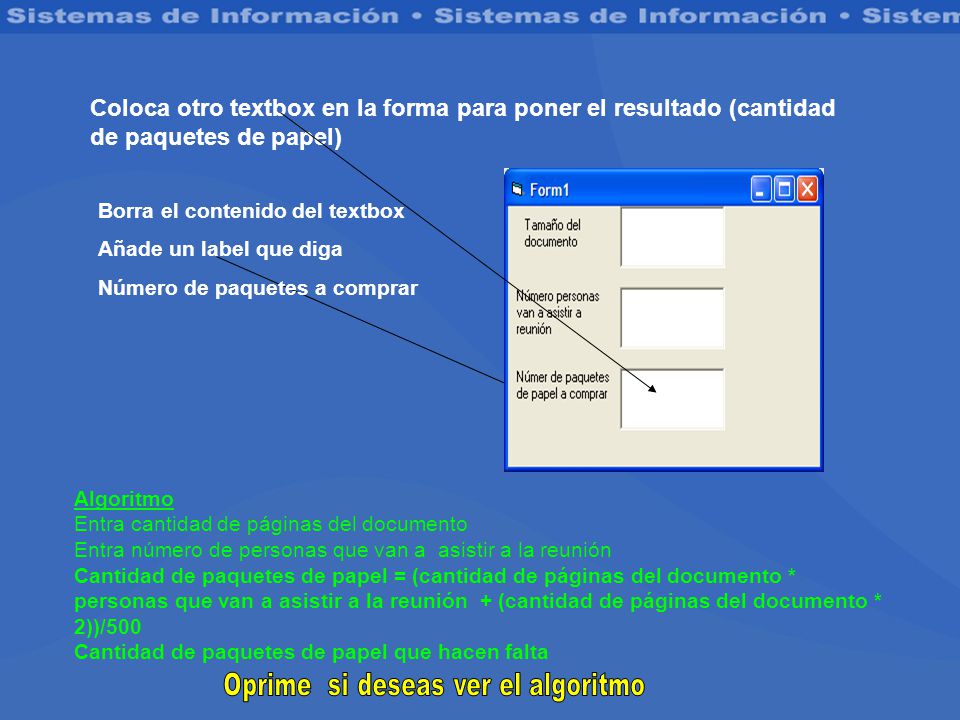 Sistemas de Información • Sistemas de Información • Sistem

Coloca otro textbox en la forma para poner el resultado (cantidad de paquetes de papel)

Borra el contenido del textbox

Añade un label que diga

Número de paquetes a comprar

Form1

Tamaño del documento

Número personas van a asistir a reunión

Númer de paquetes de papel a comprar

Algoritmo
Entra cantidad de páginas del documento
Entra número de personas que van a asistir a la reunión
Cantidad de paquetes de papel = (cantidad de páginas del documento * personas que van a asistir a la reunión + (cantidad de páginas del documento * 2))/500
Cantidad de paquetes de papel que hacen falta

Oprime si deseas ver el algoritmo